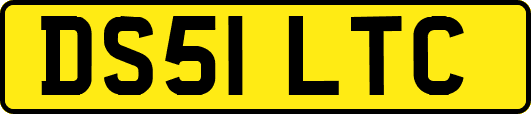 DS51 LTC